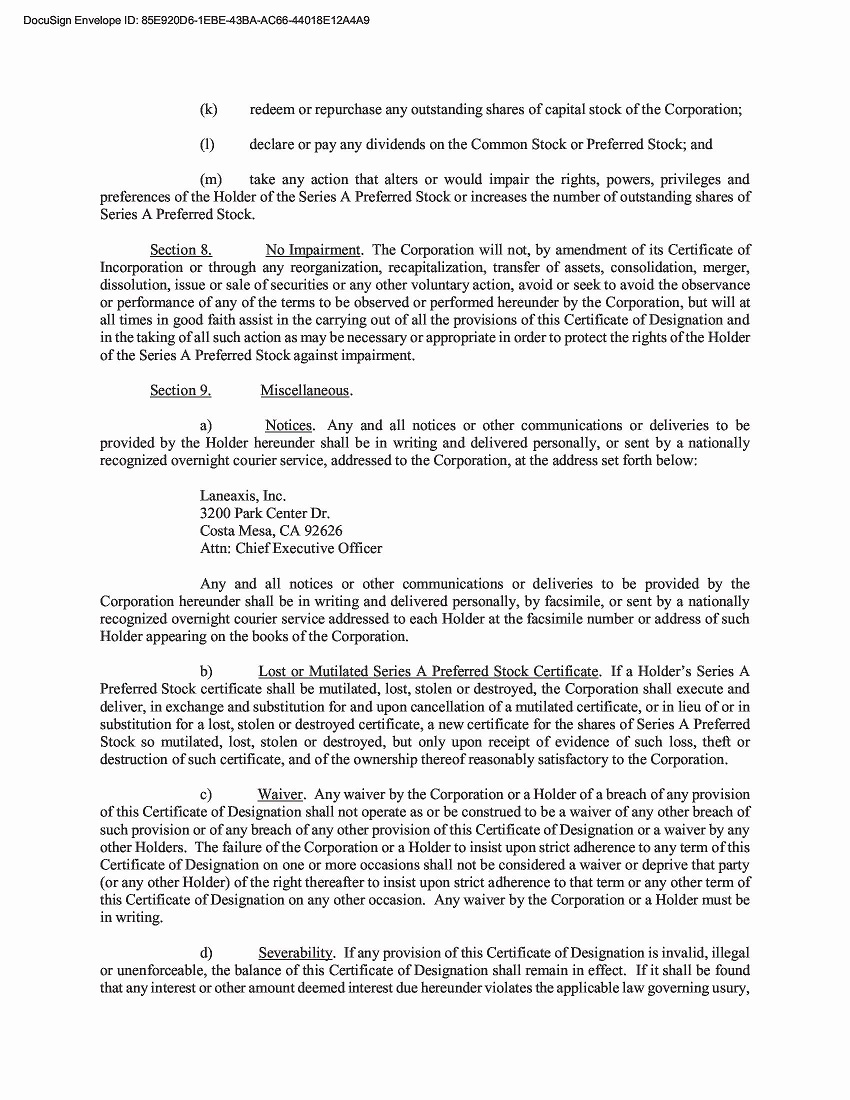 DocuSign Envelope ID: 85E920D6-1EBE-43BA-AC66-44018E12A4A9

(k) redeem or repurchase any outstanding shares of capital stock of the Corporation;

(l) declare or pay any dividends on the Common Stock or Preferred Stock; and

(m) take any action that alters or would impair the rights, powers, privileges and preferences of the Holder of the Series A Preferred Stock or increases the number of outstanding shares of Series A Preferred Stock.

Section 8. No Impairment. The Corporation will not, by amendment of its Certificate of Incorporation or through any reorganization, recapitalization, transfer of assets, consolidation, merger, dissolution, issue or sale of securities or any other voluntary action, avoid or seek to avoid the observance or performance of any of the terms to be observed or performed hereunder by the Corporation, but will at all times in good faith assist in the carrying out of all the provisions of this Certificate of Designation and in the taking of all such action as may be necessary or appropriate in order to protect the rights of the Holder of the Series A Preferred Stock against impairment.

Section 9. Miscellaneous.

a) Notices. Any and all notices or other communications or deliveries to be provided by the Holder hereunder shall be in writing and delivered personally, or sent by a nationally recognized overnight courier service, addressed to the Corporation, at the address set forth below:

Laneaxis, Inc.
3200 Park Center Dr.
Costa Mesa, CA 92626
Attn: Chief Executive Officer

Any and all notices or other communications or deliveries to be provided by the Corporation hereunder shall be in writing and delivered personally, by facsimile, or sent by a nationally recognized overnight courier service addressed to each Holder at the facsimile number or address of such Holder appearing on the books of the Corporation.

b) Lost or Mutilated Series A Preferred Stock Certificate. If a Holder's Series A Preferred Stock certificate shall be mutilated, lost, stolen or destroyed, the Corporation shall execute and deliver, in exchange and substitution for and upon cancellation of a mutilated certificate, or in lieu of or in substitution for a lost, stolen or destroyed certificate, a new certificate for the shares of Series A Preferred Stock so mutilated, lost, stolen or destroyed, but only upon receipt of evidence of such loss, theft or destruction of such certificate, and of the ownership thereof reasonably satisfactory to the Corporation.

c) Waiver. Any waiver by the Corporation or a Holder of a breach of any provision of this Certificate of Designation shall not operate as or be construed to be a waiver of any other breach of such provision or of any breach of any other provision of this Certificate of Designation or a waiver by any other Holders. The failure of the Corporation or a Holder to insist upon strict adherence to any term of this Certificate of Designation on one or more occasions shall not be considered a waiver or deprive that party (or any other Holder) of the right thereafter to insist upon strict adherence to that term or any other term of this Certificate of Designation on any other occasion. Any waiver by the Corporation or a Holder must be in writing.

d) Severability. If any provision of this Certificate of Designation is invalid, illegal or unenforceable, the balance of this Certificate of Designation shall remain in effect. If it shall be found that any interest or other amount deemed interest due hereunder violates the applicable law governing usury,